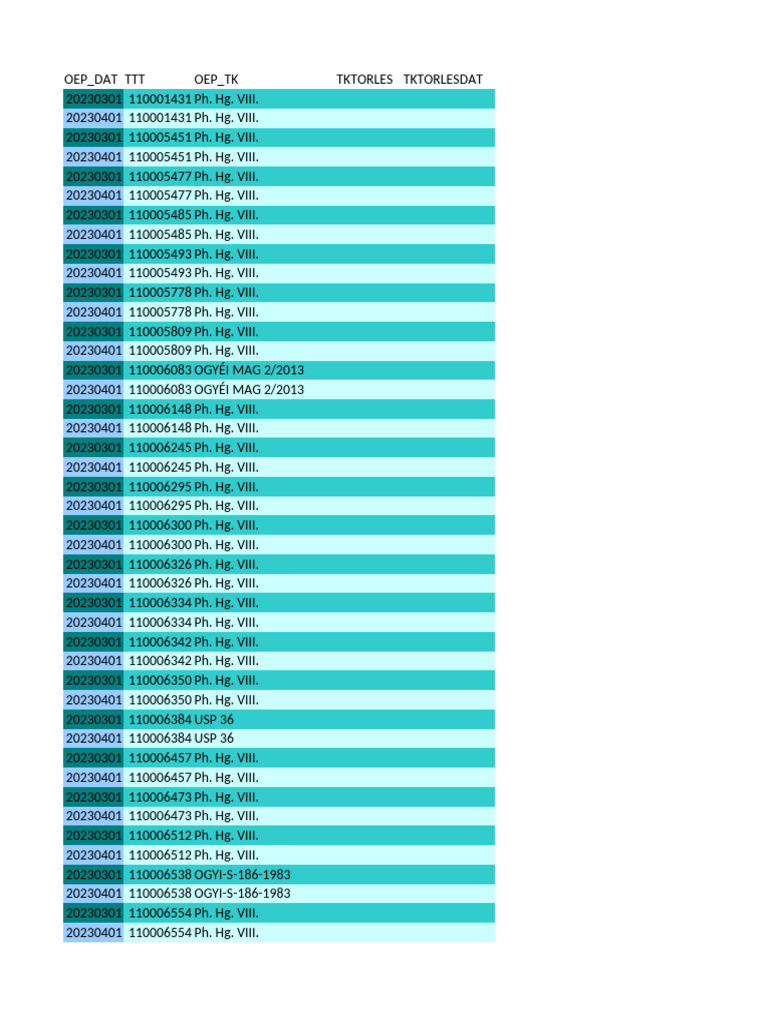 | OEP_DAT | TTT | OEP_TK | TKTORLES | TKTORLESDAT |
|---|---|---|---|---|
| 20230301 | 110001431 | Ph. Hg. VIII. | | |
| 20230401 | 110001431 | Ph. Hg. VIII. | | |
| 20230301 | 110005451 | Ph. Hg. VIII. | | |
| 20230401 | 110005451 | Ph. Hg. VIII. | | |
| 20230301 | 110005477 | Ph. Hg. VIII. | | |
| 20230401 | 110005477 | Ph. Hg. VIII. | | |
| 20230301 | 110005485 | Ph. Hg. VIII. | | |
| 20230401 | 110005485 | Ph. Hg. VIII. | | |
| 20230301 | 110005493 | Ph. Hg. VIII. | | |
| 20230401 | 110005493 | Ph. Hg. VIII. | | |
| 20230301 | 110005778 | Ph. Hg. VIII. | | |
| 20230401 | 110005778 | Ph. Hg. VIII. | | |
| 20230301 | 110005809 | Ph. Hg. VIII. | | |
| 20230401 | 110005809 | Ph. Hg. VIII. | | |
| 20230301 | 110006083 | OGYÉI MAG 2/2013 | | |
| 20230401 | 110006083 | OGYÉI MAG 2/2013 | | |
| 20230301 | 110006148 | Ph. Hg. VIII. | | |
| 20230401 | 110006148 | Ph. Hg. VIII. | | |
| 20230301 | 110006245 | Ph. Hg. VIII. | | |
| 20230401 | 110006245 | Ph. Hg. VIII. | | |
| 20230301 | 110006295 | Ph. Hg. VIII. | | |
| 20230401 | 110006295 | Ph. Hg. VIII. | | |
| 20230301 | 110006300 | Ph. Hg. VIII. | | |
| 20230401 | 110006300 | Ph. Hg. VIII. | | |
| 20230301 | 110006326 | Ph. Hg. VIII. | | |
| 20230401 | 110006326 | Ph. Hg. VIII. | | |
| 20230301 | 110006334 | Ph. Hg. VIII. | | |
| 20230401 | 110006334 | Ph. Hg. VIII. | | |
| 20230301 | 110006342 | Ph. Hg. VIII. | | |
| 20230401 | 110006342 | Ph. Hg. VIII. | | |
| 20230301 | 110006350 | Ph. Hg. VIII. | | |
| 20230401 | 110006350 | Ph. Hg. VIII. | | |
| 20230301 | 110006384 | USP 36 | | |
| 20230401 | 110006384 | USP 36 | | |
| 20230301 | 110006457 | Ph. Hg. VIII. | | |
| 20230401 | 110006457 | Ph. Hg. VIII. | | |
| 20230301 | 110006473 | Ph. Hg. VIII. | | |
| 20230401 | 110006473 | Ph. Hg. VIII. | | |
| 20230301 | 110006512 | Ph. Hg. VIII. | | |
| 20230401 | 110006512 | Ph. Hg. VIII. | | |
| 20230301 | 110006538 | OGYI-S-186-1983 | | |
| 20230401 | 110006538 | OGYI-S-186-1983 | | |
| 20230301 | 110006554 | Ph. Hg. VIII. | | |
| 20230401 | 110006554 | Ph. Hg. VIII. | | |